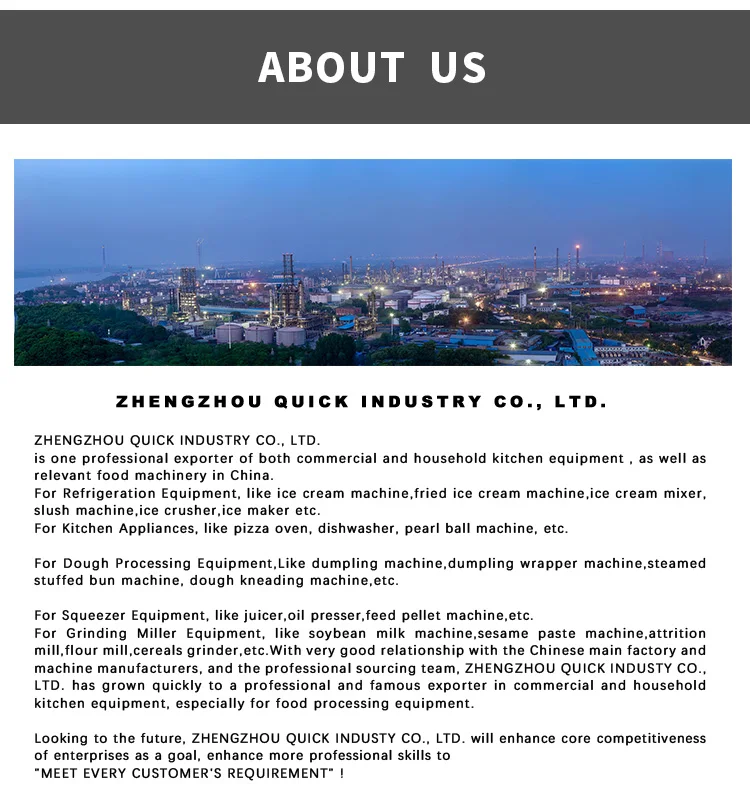 ABOUT US

ZHENGZHOU QUICK INDUSTRY CO., LTD.

ZHENGZHOU QUICK INDUSTRY CO., LTD.
is one professional exporter of both commercial and household kitchen equipment , as well as relevant food machinery in China.
For Refrigeration Equipment, like ice cream machine,fried ice cream machine,ice cream mixer, slush machine,ice crusher,ice maker etc.
For Kitchen Appliances, like pizza oven, dishwasher, pearl ball machine, etc.

For Dough Processing Equipment,Like dumpling machine,dumpling wrapper machine,steamed stuffed bun machine, dough kneading machine,etc.

For Squeezer Equipment, like juicer,oil presser,feed pellet machine,etc.
For Grinding Miller Equipment, like soybean milk machine,sesame paste machine,attrition mill,flour mill,cereals grinder,etc.With very good relationship with the Chinese main factory and machine manufacturers, and the professional sourcing team, ZHENGZHOU QUICK INDUSTY CO., LTD. has grown quickly to a professional and famous exporter in commercial and household kitchen equipment, especially for food processing equipment.

Looking to the future, ZHENGZHOU QUICK INDUSTY CO., LTD. will enhance core competitiveness of enterprises as a goal, enhance more professional skills to
"MEET EVERY CUSTOMER'S REQUIREMENT" !